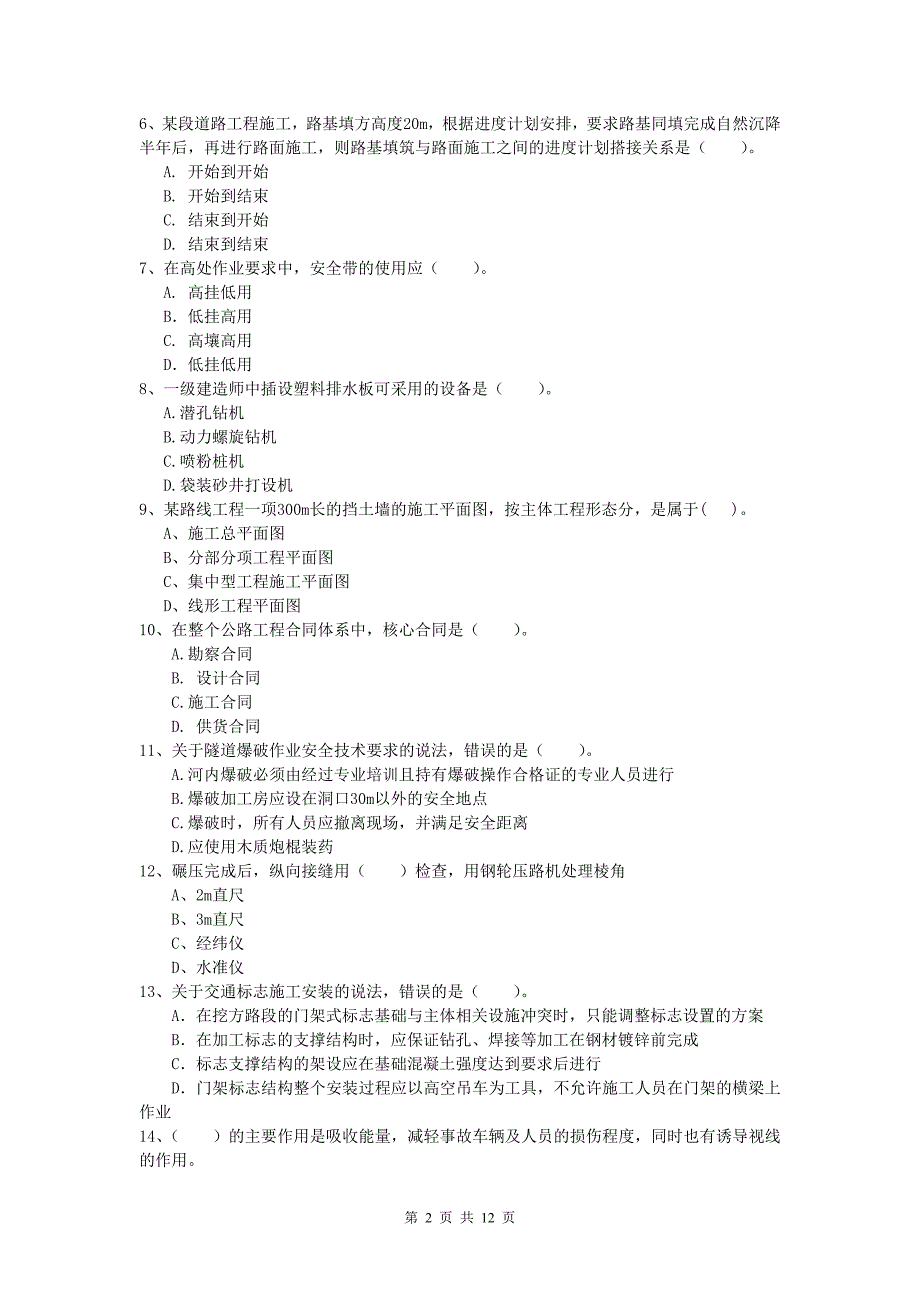 6、某段道路工程施工，路基填方高度20m，根据进度计划安排，要求路基同填完成自然沉降半年后，再进行路面施工，则路基填筑与路面施工之间的进度计划搭接关系是（　　）。

A. 开始到开始

B. 开始到结束

C. 结束到开始

D. 结束到结束

7、在高处作业要求中，安全带的使用应（　　）。

A. 高挂低用

B. 低挂高用

C. 高壤高用

D. 低挂低用

8、一级建造师中插设塑料排水板可采用的设备是（　　）。

A.潜孔钻机

B.动力螺旋钻机

C.喷粉桩机

D.袋装砂井打设机

9、某路线工程一项300m长的挡土墙的施工平面图，按主体工程形态分，是属于（　）。

A、施工总平面图

B、分部分项工程平面图

C、集中型工程施工平面图

D、线形工程平面图

10、在整个公路工程合同体系中，核心合同是（　　）。

A.勘察合同

B. 设计合同

C.施工合同

D. 供货合同

11、关于隧道爆破作业安全技术要求的说法，错误的是（　　）。

A.河内爆破必须由经过专业培训且持有爆破操作合格证的专业人员进行

B.爆破加工房应设在洞口30m以外的安全地点

C.爆破时，所有人员应撤离现场，并满足安全距离

D.应使用木质炮棍装药

12、碾压完成后，纵向接缝用（　　）检查，用钢轮压路机处理棱角

A、2m直尺

B、3m直尺

C、经纬仪

D、水准仪

13、关于交通标志施工安装的说法，错误的是（　　）。

A. 在挖方路段的门架式标志基础与主体相关设施冲突时，只能调整标志设置的方案

B. 在加工标志的支撑结构时，应保证钻孔、焊接等加工在钢材镀锌前完成

C. 标志支撑结构的架设应在基础混凝土强度达到要求后进行

D. 门架标志结构整个安装过程应以高空吊车为工具，不允许施工人员在门架的横梁上作业

14、（　　）的主要作用是吸收能量，减轻事故车辆及人员的损伤程度，同时也有诱导视线的作用。

第 2 页 共 12 页